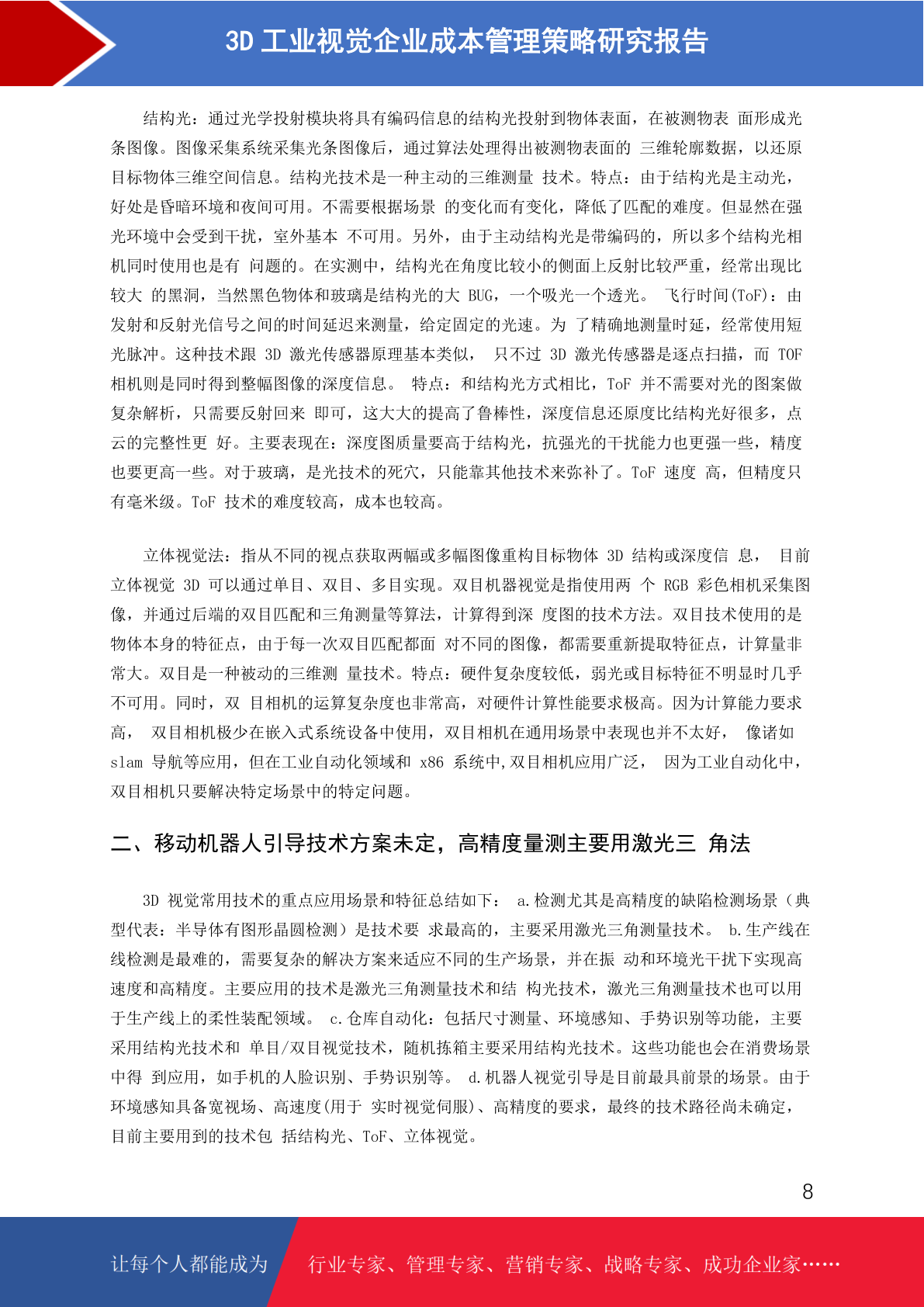 3D 工业视觉企业成本管理策略研究报告

结构光：通过光学投射模块将具有编码信息的结构光投射到物体表面，在被测物表 面形成光条图像。图像采集系统采集光条图像后，通过算法处理得出被测物表面的 三维轮廓数据，以还原目标物体三维空间信息。结构光技术是一种主动的三维测量 技术。特点：由于结构光是主动光，好处是昏暗环境和夜间可用。不需要根据场景 的变化而有变化，降低了匹配的难度。但显然在强光环境中会受到干扰，室外基本 不可用。另外，由于主动结构光是带编码的，所以多个结构光相机同时使用也是有 问题的。在实测中，结构光在角度比较小的侧面上反射比较严重，经常出现比较大 的黑洞，当然黑色物体和玻璃是结构光的大 BUG，一个吸光一个透光。 飞行时间(ToF)：由发射和反射光信号之间的时间延迟来测量，给定固定的光速。为 了精确地测量时延，经常使用短光脉冲。这种技术跟 3D 激光传感器原理基本类似， 只不过 3D 激光传感器是逐点扫描，而 TOF 相机则是同时得到整幅图像的深度信息。 特点：和结构光方式相比，ToF 并不需要对光的图案做复杂解析，只需要反射回来 即可，这大大的提高了鲁棒性，深度信息还原度比结构光好很多，点云的完整性更 好。主要表现在：深度图质量要高于结构光，抗强光的干扰能力也更强一些，精度也要更高一些。对于玻璃，是光技术的死穴，只能靠其他技术来弥补了。ToF 速度 高，但精度只有毫米级。ToF 技术的难度较高，成本也较高。

立体视觉法：指从不同的视点获取两幅或多幅图像重构目标物体 3D 结构或深度信 息， 目前立体视觉 3D 可以通过单目、双目、多目实现。双目机器视觉是指使用两 个 RGB 彩色相机采集图像，并通过后端的双目匹配和三角测量等算法，计算得到深 度图的技术方法。双目技术使用的是物体本身的特征点，由于每一次双目匹配都面 对不同的图像，都需要重新提取特征点，计算量非常大。双目是一种被动的三维测 量技术。特点：硬件复杂度较低，弱光或目标特征不明显时几乎不可用。同时，双 目相机的运算复杂度也非常高，对硬件计算性能要求极高。因为计算能力要求高， 双目相机极少在嵌入式系统设备中使用，双目相机在通用场景中表现也并不太好， 像诸如 slam 导航等应用，但在工业自动化领域和 x86 系统中,双目相机应用广泛， 因为工业自动化中，双目相机只要解决特定场景中的特定问题。

二、移动机器人引导技术方案未定，高精度量测主要用激光三 角法

3D 视觉常用技术的重点应用场景和特征总结如下： a.检测尤其是高精度的缺陷检测场景（典型代表：半导体有图形晶圆检测）是技术要 求最高的，主要采用激光三角测量技术。 b.生产线在线检测是最难的，需要复杂的解决方案来适应不同的生产场景，并在振 动和环境光干扰下实现高速度和高精度。主要应用的技术是激光三角测量技术和结 构光技术，激光三角测量技术也可以用于生产线上的柔性装配领域。 c.仓库自动化：包括尺寸测量、环境感知、手势识别等功能，主要采用结构光技术和 单目/双目视觉技术，随机拣箱主要采用结构光技术。这些功能也会在消费场景中得 到应用，如手机的人脸识别、手势识别等。 d.机器人视觉引导是目前最具前景的场景。由于环境感知具备宽视场、高速度(用于 实时视觉伺服)、高精度的要求，最终的技术路径尚未确定，目前主要用到的技术包 括结构光、ToF、立体视觉。

8

让每个人都能成为 行业专家、管理专家、营销专家、战略专家、成功企业家……